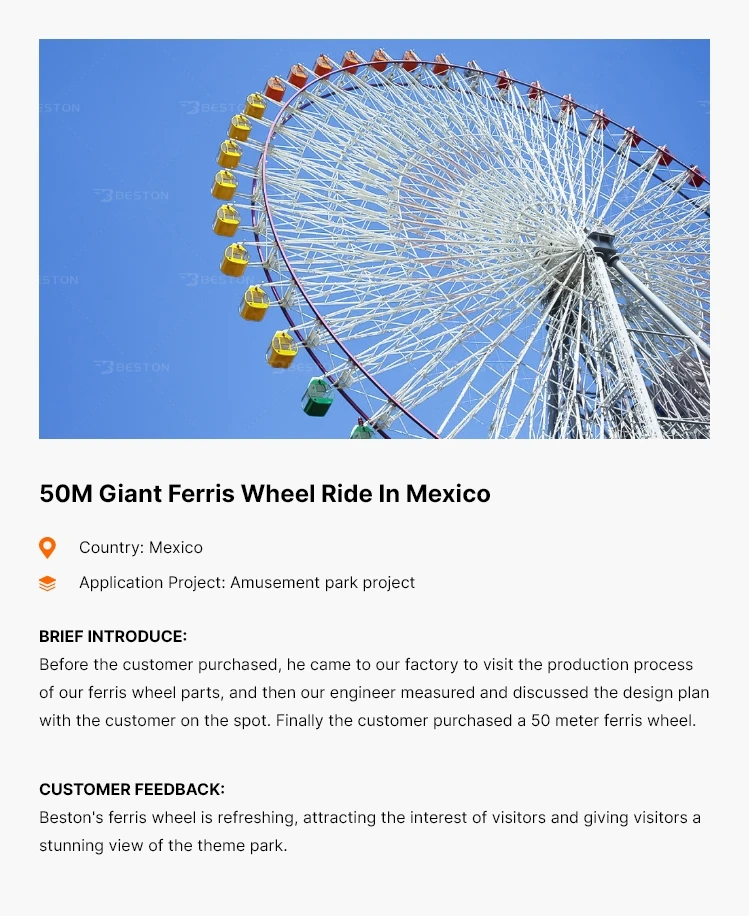 50M Giant Ferris Wheel Ride In Mexico

Country: Mexico

Application Project: Amusement park project

BRIEF INTRODUCE:
Before the customer purchased, he came to our factory to visit the production process of our ferris wheel parts, and then our engineer measured and discussed the design plan with the customer on the spot. Finally the customer purchased a 50 meter ferris wheel.

CUSTOMER FEEDBACK:
Beston's ferris wheel is refreshing, attracting the interest of visitors and giving visitors a stunning view of the theme park.

BESTON